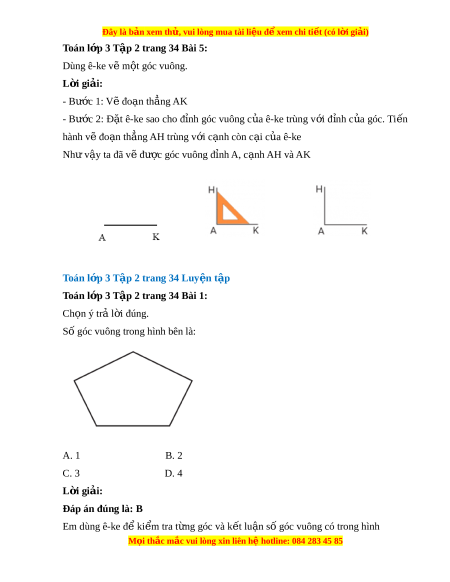 Đây là bản xem thử, vui lòng mua tài liệu để xem chi tiết (có lời giải)

Toán lớp 3 Tập 2 trang 34 Bài 5:

Dùng ê-ke vẽ một góc vuông.

Lời giải:

- Bước 1: Vẽ đoạn thẳng AK

- Bước 2: Đặt ê-ke sao cho đỉnh góc vuông của ê-ke trùng với đỉnh của góc. Tiến hành vẽ đoạn thẳng AH trùng với cạnh còn cại của ê-ke

Như vậy ta đã vẽ được góc vuông đỉnh A, cạnh AH và AK

A K

H A K

H A K

Toán lớp 3 Tập 2 trang 34 Luyện tập

Toán lớp 3 Tập 2 trang 34 Bài 1:

Chọn ý trả lời đúng.

Số góc vuông trong hình bên là:

A. 1 B. 2

C. 3 D. 4

Lời giải:

Đáp án đúng là: B

Em dùng ê-ke để kiểm tra từng góc và kết luận số góc vuông có trong hình

Mọi thắc mắc vui lòng xin liên hệ hotline: 084 283 45 85